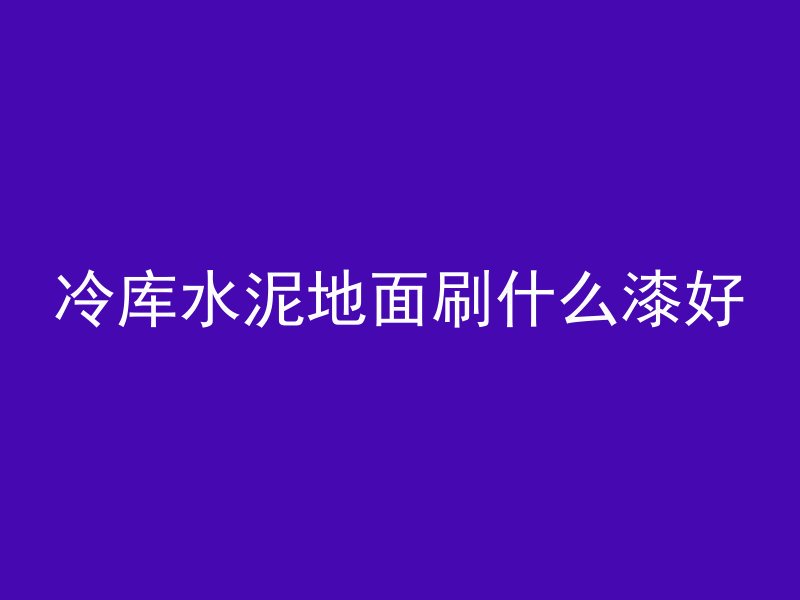 冷库水泥地面刷什么漆好